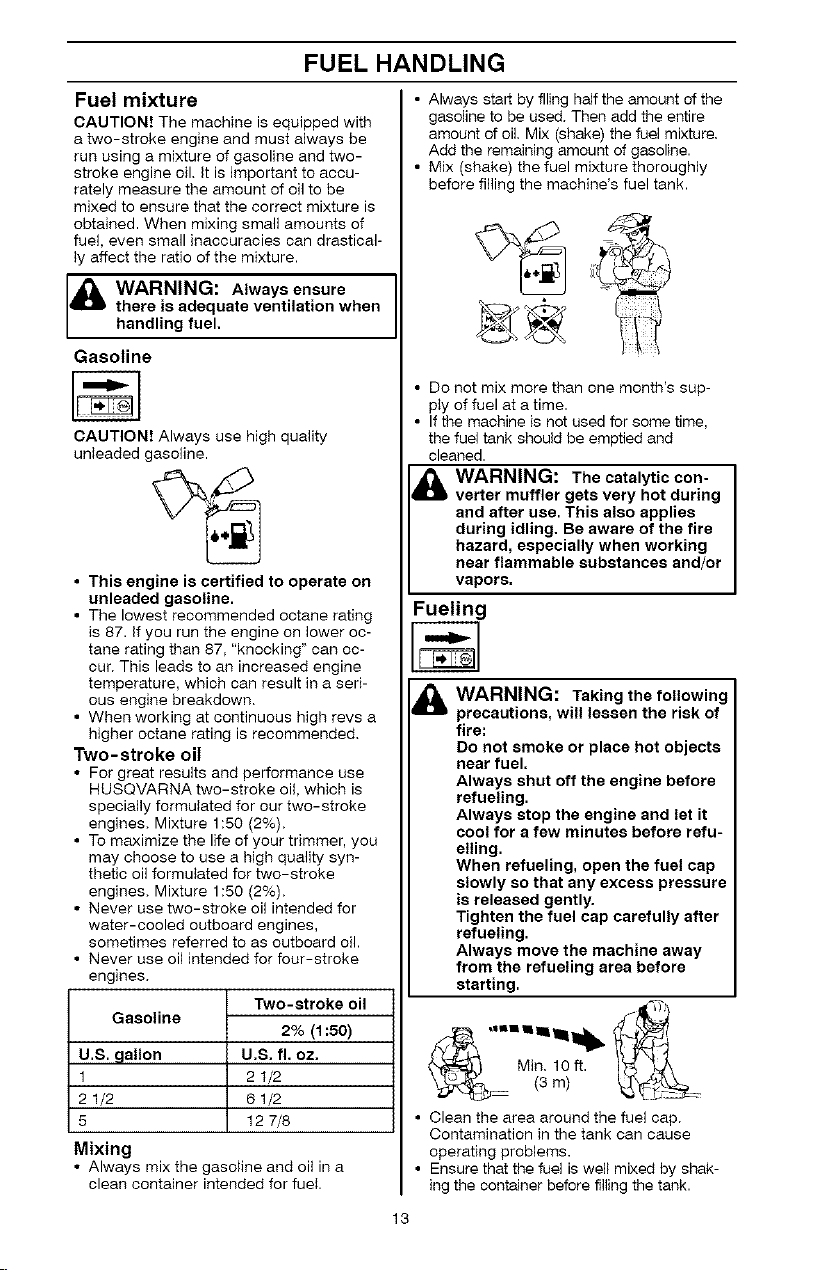 FUEL HANDLING

Fuel mixture

CAUTION! The machine is equipped with a two-stroke engine and must always be run using a mixture of gasoline and two-stroke engine oil. It is important to accurately measure the amount of oil to be mixed to ensure that the correct mixture is obtained. When mixing small amounts of fuel, even small inaccuracies can drastically affect the ratio of the mixture.

WARNING: Always ensure there is adequate ventilation when handling fuel.

Gasoline

CAUTION! Always use high quality unleaded gasoline.

• This engine is certified to operate on unleaded gasoline.
• The lowest recommended octane rating is 87. If you run the engine on lower octane rating than 87, "knocking" can occur. This leads to an increased engine temperature, which can result in a serious engine breakdown.
• When working at continuous high revs a higher octane rating is recommended.

Two-stroke oil

• For great results and performance use HUSQVARNA two-stroke oil, which is specially formulated for our two-stroke engines. Mixture 1:50 (2%).
• To maximize the life of your trimmer, you may choose to use a high quality synthetic oil formulated for two-stroke engines. Mixture 1:50 (2%).
• Never use two-stroke oil intended for water-cooled outboard engines, sometimes referred to as outboard oil.
• Never use oil intended for four-stroke engines.

| Gasoline | Two-stroke oil 2% (1:50) |
|---|---|
| U.S. gallon | U.S. fl. oz. |
| 1 | 2 1/2 |
| 2 1/2 | 6 1/2 |
| 5 | 12 7/8 |

Mixing

• Always mix the gasoline and oil in a clean container intended for fuel.
• Always start by filling half the amount of the gasoline to be used. Then add the entire amount of oil. Mix (shake) the fuel mixture. Add the remaining amount of gasoline.
• Mix (shake) the fuel mixture thoroughly before filling the machine's fuel tank.

• Do not mix more than one month's supply of fuel at a time.
• If the machine is not used for some time, the fuel tank should be emptied and cleaned.

WARNING: The catalytic converter muffler gets very hot during and after use. This also applies during idling. Be aware of the fire hazard, especially when working near flammable substances and/or vapors.

Fueling

WARNING: Taking the following precautions, will lessen the risk of fire:
Do not smoke or place hot objects near fuel.
Always shut off the engine before refueling.
Always stop the engine and let it cool for a few minutes before refueling.
When refueling, open the fuel cap slowly so that any excess pressure is released gently.
Tighten the fuel cap carefully after refueling.
Always move the machine away from the refueling area before starting.

Min. 10 ft. (3 m)

• Clean the area around the fuel cap. Contamination in the tank can cause operating problems.
• Ensure that the fuel is well mixed by shaking the container before filling the tank.

13